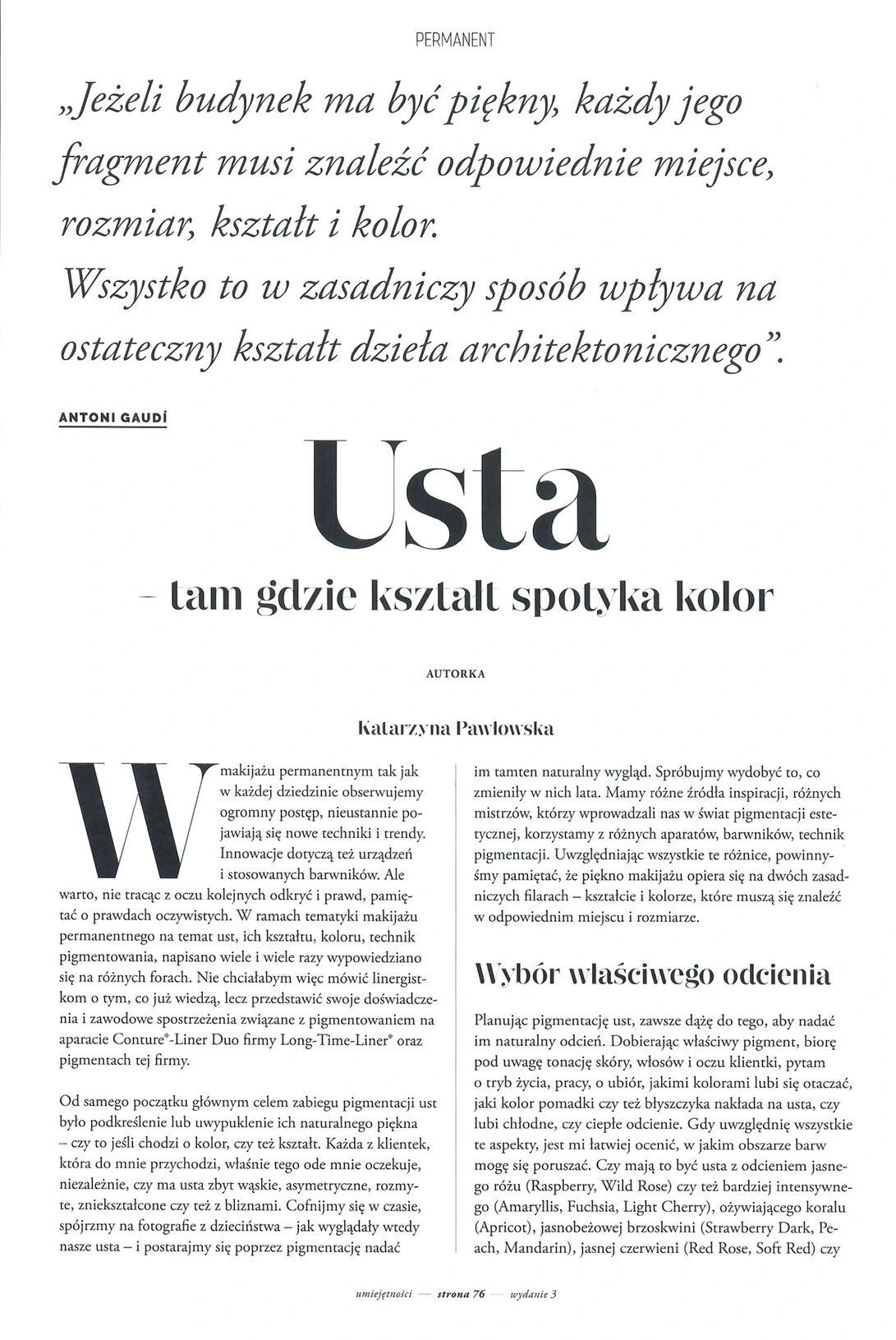 PERMANENT

„Jeżeli budynek ma być piękny, każdy jego fragment musi znaleźć odpowiednie miejsce, rozmiar, kształt i kolor. Wszystko to w zasadniczy sposób wpływa na ostateczny kształt dzieła architektonicznego".

ANTONI GAUDÍ

Usta

– tam gdzie kształt spotyka kolor

AUTORKA

Katarzyna Pawłowska

W makijażu permanentnym tak jak w każdej dziedzinie obserwujemy ogromny postęp, nieustannie pojawiają się nowe techniki i trendy. Innowacje dotyczą też urządzeń i stosowanych barwników. Ale warto, nie tracąc z oczu kolejnych odkryć i prawd, pamiętać o prawdach oczywistych. W ramach tematyki makijażu permanentnego na temat ust, ich kształtu, koloru, technik pigmentowania, napisano wiele i wiele razy wypowiedziano się na różnych forach. Nie chciałabym więc mówić linergistkom o tym, co już wiedzą, lecz przedstawić swoje doświadczenia i zawodowe spostrzeżenia związane z pigmentowaniem na aparacie Conture®-Liner Duo firmy Long-Time-Liner® oraz pigmentach tej firmy.

Od samego początku głównym celem zabiegu pigmentacji ust było podkreślenie lub uwypuklenie ich naturalnego piękna – czy to jeśli chodzi o kolor, czy też kształt. Każda z klientek, która do mnie przychodzi, właśnie tego ode mnie oczekuje, niezależnie, czy ma usta zbyt wąskie, asymetryczne, rozmyte, zniekształcone czy też z bliznami. Cofnijmy się w czasie, spójrzmy na fotografie z dzieciństwa – jak wyglądały wtedy nasze usta – i postarajmy się poprzez pigmentację nadać im tamten naturalny wygląd. Spróbujmy wydobyć to, co zmieniły w nich lata. Mamy różne źródła inspiracji, różnych mistrzów, którzy wprowadzali nas w świat pigmentacji estetycznej, korzystamy z różnych aparatów, barwników, technik pigmentacji. Uwzględniając wszystkie te różnice, powinnyśmy pamiętać, że piękno makijażu opiera się na dwóch zasadniczych filarach – kształcie i kolorze, które muszą się znaleźć w odpowiednim miejscu i rozmiarze.

Wybór właściwego odcienia

Planując pigmentację ust, zawsze dążę do tego, aby nadać im naturalny odcień. Dobierając właściwy pigment, biorę pod uwagę tonację skóry, włosów i oczu klientki, pytam o tryb życia, pracy, o ubiór, jakimi kolorami lubi się otaczać, jaki kolor pomadki czy też błyszczyka nakłada na usta, czy lubi chłodne, czy ciepłe odcienie. Gdy uwzględnię wszystkie te aspekty, jest mi łatwiej ocenić, w jakim obszarze barw mogę się poruszać. Czy mają to być usta z odcieniem jasnego różu (Raspberry, Wild Rose) czy też bardziej intensywnego (Amaryllis, Fuchsia, Light Cherry), ożywiającego koralu (Apricot), jasnobeżowej brzoskwini (Strawberry Dark, Peach, Mandarin), jasnej czerwieni (Red Rose, Soft Red) czy

umiejętności — strona 76 — wydanie 3